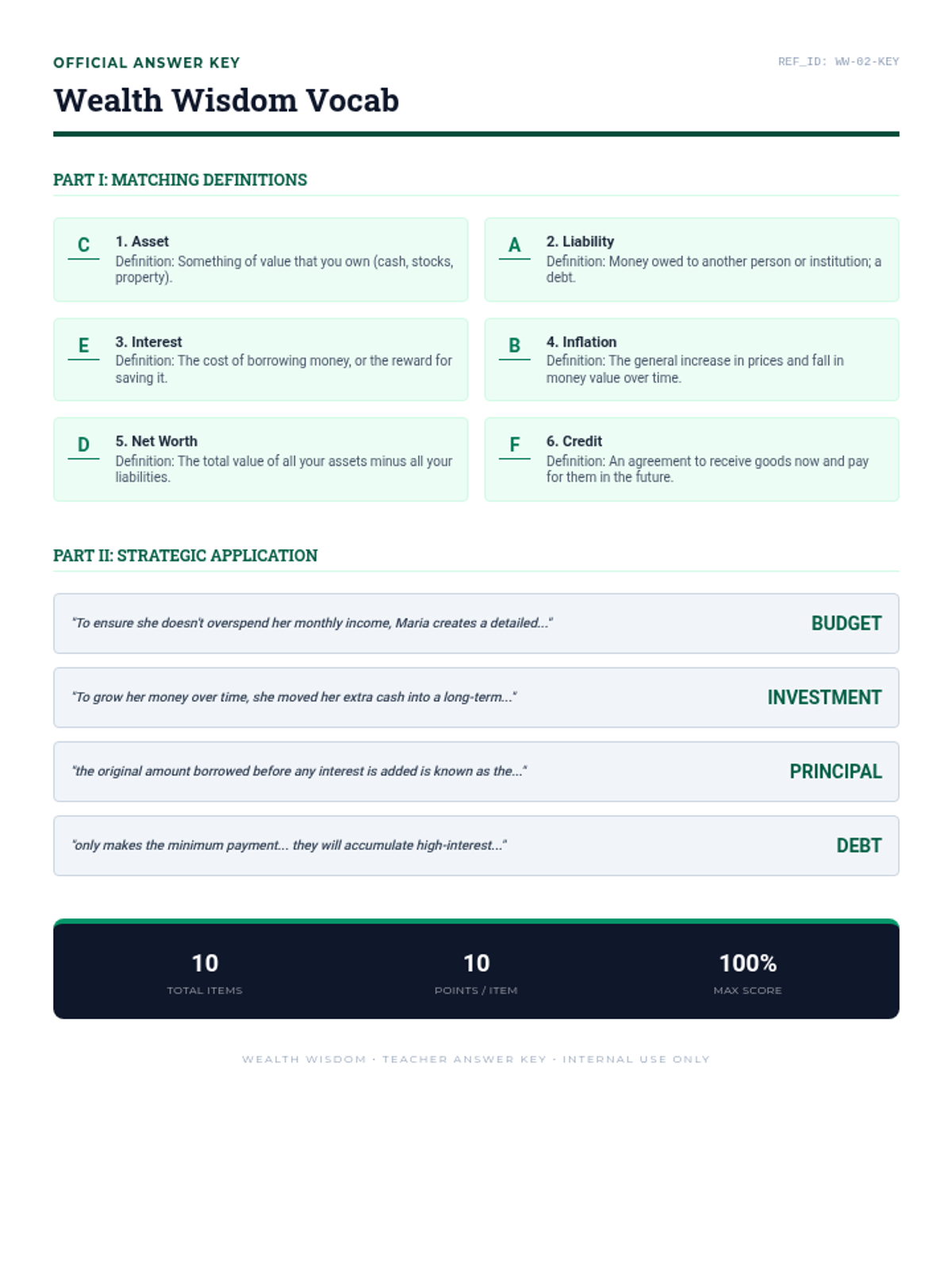 OFFICIAL ANSWER KEY

REF_ID: WW-02-KEY

Wealth Wisdom Vocab

PART I: MATCHING DEFINITIONS

C 1. Asset
Definition: Something of value that you own (cash, stocks, property).

A 2. Liability
Definition: Money owed to another person or institution; a debt.

E 3. Interest
Definition: The cost of borrowing money, or the reward for saving it.

B 4. Inflation
Definition: The general increase in prices and fall in money value over time.

D 5. Net Worth
Definition: The total value of all your assets minus all your liabilities.

F 6. Credit
Definition: An agreement to receive goods now and pay for them in the future.

PART II: STRATEGIC APPLICATION

"To ensure she doesn't overspend her monthly income, Maria creates a detailed..." BUDGET

"To grow her money over time, she moved her extra cash into a long-term..." INVESTMENT

"the original amount borrowed before any interest is added is known as the..." PRINCIPAL

"only makes the minimum payment... they will accumulate high-interest..." DEBT

10
TOTAL ITEMS

10
POINTS / ITEM

100%
MAX SCORE

WEALTH WISDOM · TEACHER ANSWER KEY · INTERNAL USE ONLY